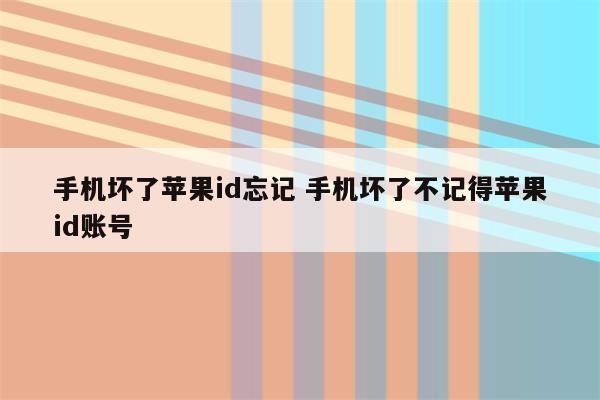 手机坏了苹果id忘记 手机坏了不记得苹果id账号